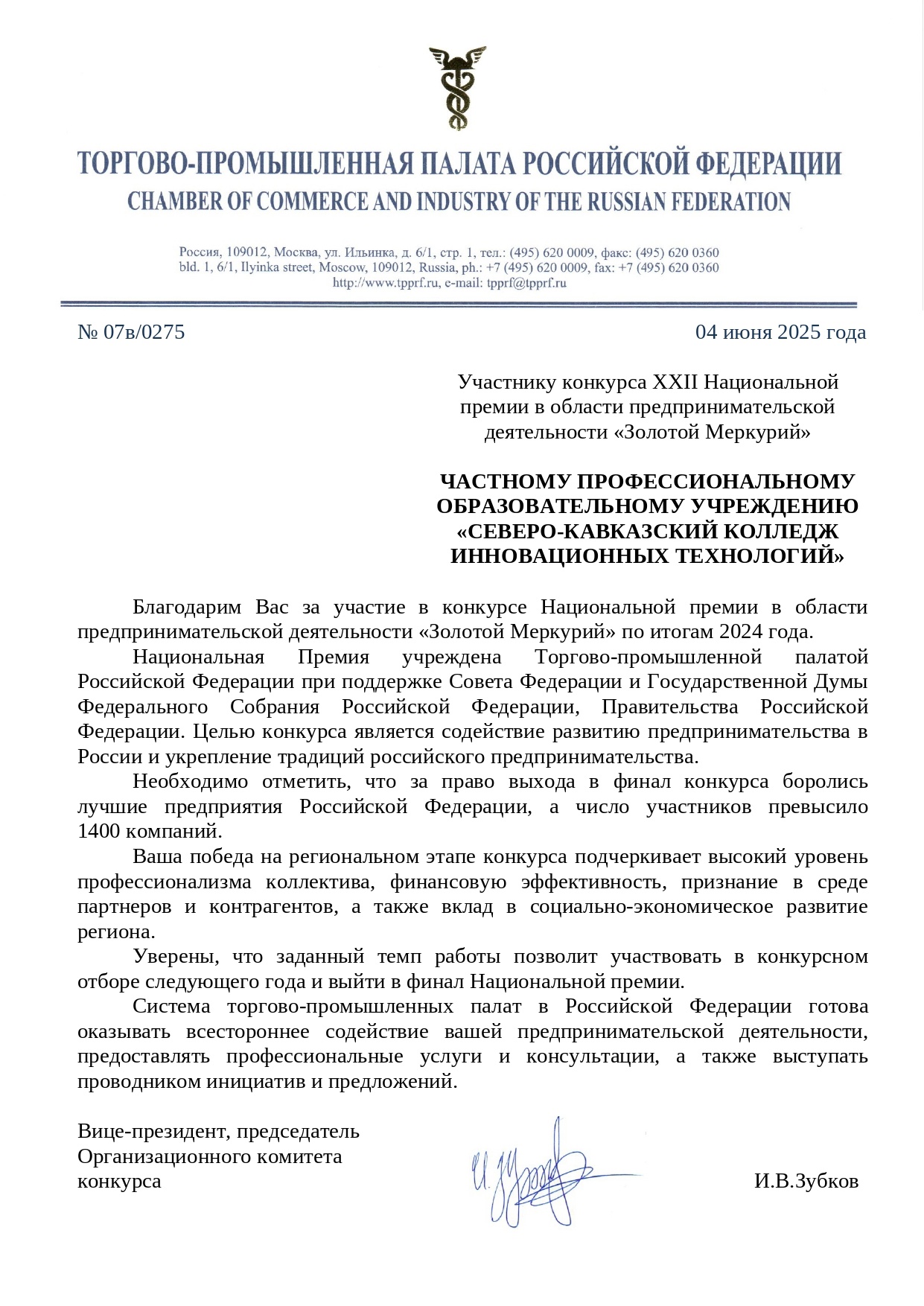 ТОРГОВО-ПРОМЫШЛЕННАЯ ПАЛАТА РОССИЙСКОЙ ФЕДЕРАЦИИ
CHAMBER OF COMMERCE AND INDUSTRY OF THE RUSSIAN FEDERATION

Россия, 109012, Москва, ул. Ильинка, д. 6/1, стр. 1, тел.: (495) 620 0009, факс: (495) 620 0360
bld. 1, 6/1, Ilyinka street, Moscow, 109012, Russia, ph.: +7 (495) 620 0009, fax: +7 (495) 620 0360
http://www.tpprf.ru, e-mail: tpprf@tpprf.ru

№ 07в/0275

04 июня 2025 года

Участнику конкурса XXII Национальной премии в области предпринимательской деятельности «Золотой Меркурий»

ЧАСТНОМУ ПРОФЕССИОНАЛЬНОМУ ОБРАЗОВАТЕЛЬНОМУ УЧРЕЖДЕНИЮ «СЕВЕРО-КАВКАЗСКИЙ КОЛЛЕДЖ ИННОВАЦИОННЫХ ТЕХНОЛОГИЙ»

Благодарим Вас за участие в конкурсе Национальной премии в области предпринимательской деятельности «Золотой Меркурий» по итогам 2024 года.

Национальная Премия учреждена Торгово-промышленной палатой Российской Федерации при поддержке Совета Федерации и Государственной Думы Федерального Собрания Российской Федерации, Правительства Российской Федерации. Целью конкурса является содействие развитию предпринимательства в России и укрепление традиций российского предпринимательства.

Необходимо отметить, что за право выхода в финал конкурса боролись лучшие предприятия Российской Федерации, а число участников превысило 1400 компаний.

Ваша победа на региональном этапе конкурса подчеркивает высокий уровень профессионализма коллектива, финансовую эффективность, признание в среде партнеров и контрагентов, а также вклад в социально-экономическое развитие региона.

Уверены, что заданный темп работы позволит участвовать в конкурсном отборе следующего года и выйти в финал Национальной премии.

Система торгово-промышленных палат в Российской Федерации готова оказывать всестороннее содействие вашей предпринимательской деятельности, предоставлять профессиональные услуги и консультации, а также выступать проводником инициатив и предложений.

Вице-президент, председатель
Организационного комитета
конкурса

И.В.Зубков